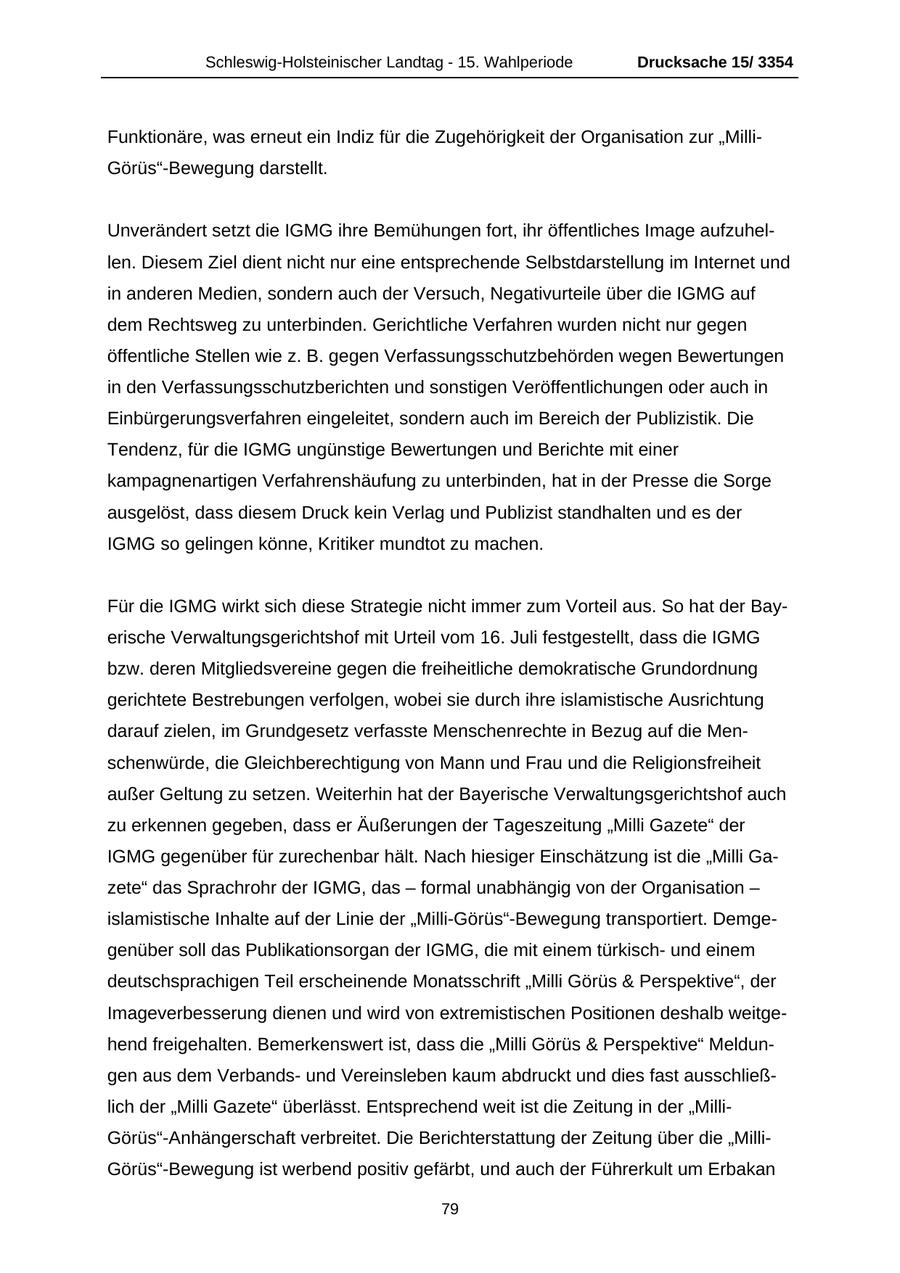 Schleswig-Holsteinischer Landtag - 15. Wahlperiode Drucksache 15/ 3354

Funktionäre, was erneut ein Indiz für die Zugehörigkeit der Organisation zur „Milli-Görüs“-Bewegung darstellt.

Unverändert setzt die IGMG ihre Bemühungen fort, ihr öffentliches Image aufzuhellen. Diesem Ziel dient nicht nur eine entsprechende Selbstdarstellung im Internet und in anderen Medien, sondern auch der Versuch, Negativurteile über die IGMG auf dem Rechtsweg zu unterbinden. Gerichtliche Verfahren wurden nicht nur gegen öffentliche Stellen wie z. B. gegen Verfassungsschutzbehörden wegen Bewertungen in den Verfassungsschutzberichten und sonstigen Veröffentlichungen oder auch in Einbürgerungsverfahren eingeleitet, sondern auch im Bereich der Publizistik. Die Tendenz, für die IGMG ungünstige Bewertungen und Berichte mit einer kampagnenartigen Verfahrenshäufung zu unterbinden, hat in der Presse die Sorge ausgelöst, dass diesem Druck kein Verlag und Publizist standhalten und es der IGMG so gelingen könne, Kritiker mundtot zu machen.

Für die IGMG wirkt sich diese Strategie nicht immer zum Vorteil aus. So hat der Bayerische Verwaltungsgerichtshof mit Urteil vom 16. Juli festgestellt, dass die IGMG bzw. deren Mitgliedsvereine gegen die freiheitliche demokratische Grundordnung gerichtete Bestrebungen verfolgen, wobei sie durch ihre islamistische Ausrichtung darauf zielen, im Grundgesetz verfasste Menschenrechte in Bezug auf die Menschenwürde, die Gleichberechtigung von Mann und Frau und die Religionsfreiheit außer Geltung zu setzen. Weiterhin hat der Bayerische Verwaltungsgerichtshof auch zu erkennen gegeben, dass er Äußerungen der Tageszeitung „Milli Gazete“ der IGMG gegenüber für zurechenbar hält. Nach hiesiger Einschätzung ist die „Milli Gazete“ das Sprachrohr der IGMG, das – formal unabhängig von der Organisation – islamistische Inhalte auf der Linie der „Milli-Görüs“-Bewegung transportiert. Demgegenüber soll das Publikationsorgan der IGMG, die mit einem türkisch- und einem deutschsprachigen Teil erscheinende Monatsschrift „Milli Görüs & Perspektive“, der Imageverbesserung dienen und wird von extremistischen Positionen deshalb weitgehend freigehalten. Bemerkenswert ist, dass die „Milli Görüs & Perspektive“ Meldungen aus dem Verbands- und Vereinsleben kaum abdruckt und dies fast ausschließlich der „Milli Gazete“ überlässt. Entsprechend weit ist die Zeitung in der „Milli-Görüs“-Anhängerschaft verbreitet. Die Berichterstattung der Zeitung über die „Milli-Görüs“-Bewegung ist werbend positiv gefärbt, und auch der Führerkult um Erbakan

79